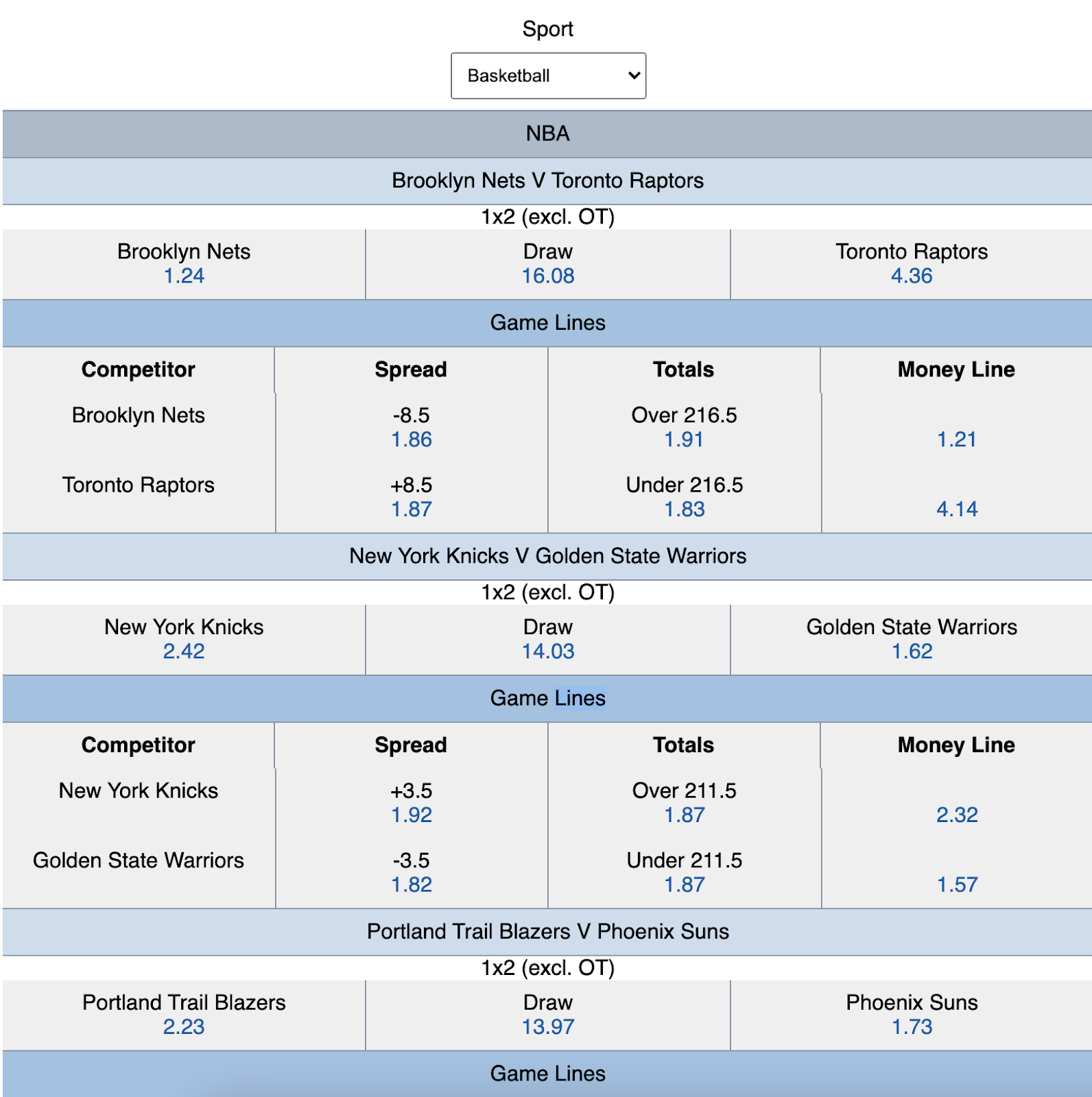 Sport

Basketball

NBA

Brooklyn Nets V Toronto Raptors

1x2 (excl. OT)

| Brooklyn Nets 1.24 | Draw 16.08 | Toronto Raptors 4.36 |
|---|---|---|

Game Lines

| Competitor | Spread | Totals | Money Line |
|---|---|---|---|
| Brooklyn Nets | -8.5 1.86 | Over 216.5 1.91 | 1.21 |
| Toronto Raptors | +8.5 1.87 | Under 216.5 1.83 | 4.14 |

New York Knicks V Golden State Warriors

1x2 (excl. OT)

| New York Knicks 2.42 | Draw 14.03 | Golden State Warriors 1.62 |
|---|---|---|

Game Lines

| Competitor | Spread | Totals | Money Line |
|---|---|---|---|
| New York Knicks | +3.5 1.92 | Over 211.5 1.87 | 2.32 |
| Golden State Warriors | -3.5 1.82 | Under 211.5 1.87 | 1.57 |

Portland Trail Blazers V Phoenix Suns

1x2 (excl. OT)

| Portland Trail Blazers 2.23 | Draw 13.97 | Phoenix Suns 1.73 |
|---|---|---|

Game Lines